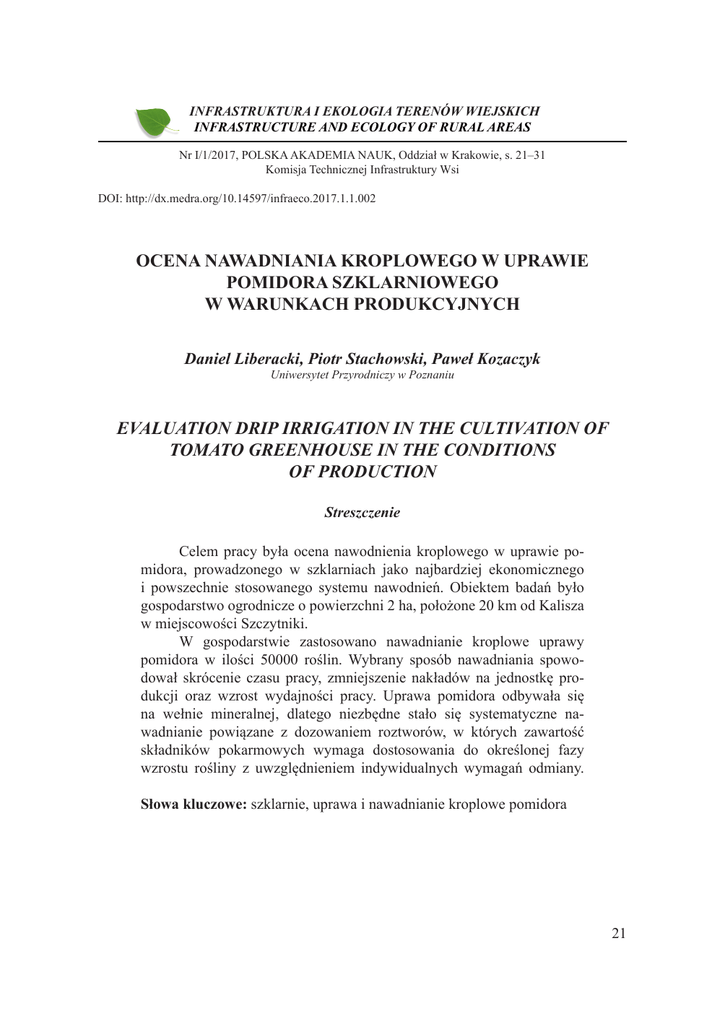 INFRASTRUKTURA I EKOLOGIA TERENÓW WIEJSKICH
INFRASTRUCTURE AND ECOLOGY OF RURAL AREAS

Nr I/1/2017, POLSKA AKADEMIA NAUK, Oddział w Krakowie, s. 21–31
Komisja Technicznej Infrastruktury Wsi

DOI: http://dx.medra.org/10.14597/infraeco.2017.1.1.002

OCENA NAWADNIANIA KROPLOWEGO W UPRAWIE POMIDORA SZKLARNIOWEGO W WARUNKACH PRODUKCYJNYCH

Daniel Liberacki, Piotr Stachowski, Paweł Kozaczyk
Uniwersytet Przyrodniczy w Poznaniu

EVALUATION DRIP IRRIGATION IN THE CULTIVATION OF TOMATO GREENHOUSE IN THE CONDITIONS OF PRODUCTION

Streszczenie

Celem pracy była ocena nawodnienia kroplowego w uprawie pomidora, prowadzonego w szklarniach jako najbardziej ekonomicznego i powszechnie stosowanego systemu nawodnień. Obiektem badań było gospodarstwo ogrodnicze o powierzchni 2 ha, położone 20 km od Kalisza w miejscowości Szczytniki.

W gospodarstwie zastosowano nawadnianie kroplowe uprawy pomidora w ilości 50000 roślin. Wybrany sposób nawadniania spowodował skrócenie czasu pracy, zmniejszenie nakładów na jednostkę produkcji oraz wzrost wydajności pracy. Uprawa pomidora odbywała się na wełnie mineralnej, dlatego niezbędne stało się systematyczne nawadnianie powiązane z dozowaniem roztworów, w których zawartość składników pokarmowych wymaga dostosowania do określonej fazy wzrostu rośliny z uwzględnieniem indywidualnych wymagań odmiany.

Słowa kluczowe: szklarnie, uprawa i nawadnianie kroplowe pomidora

21